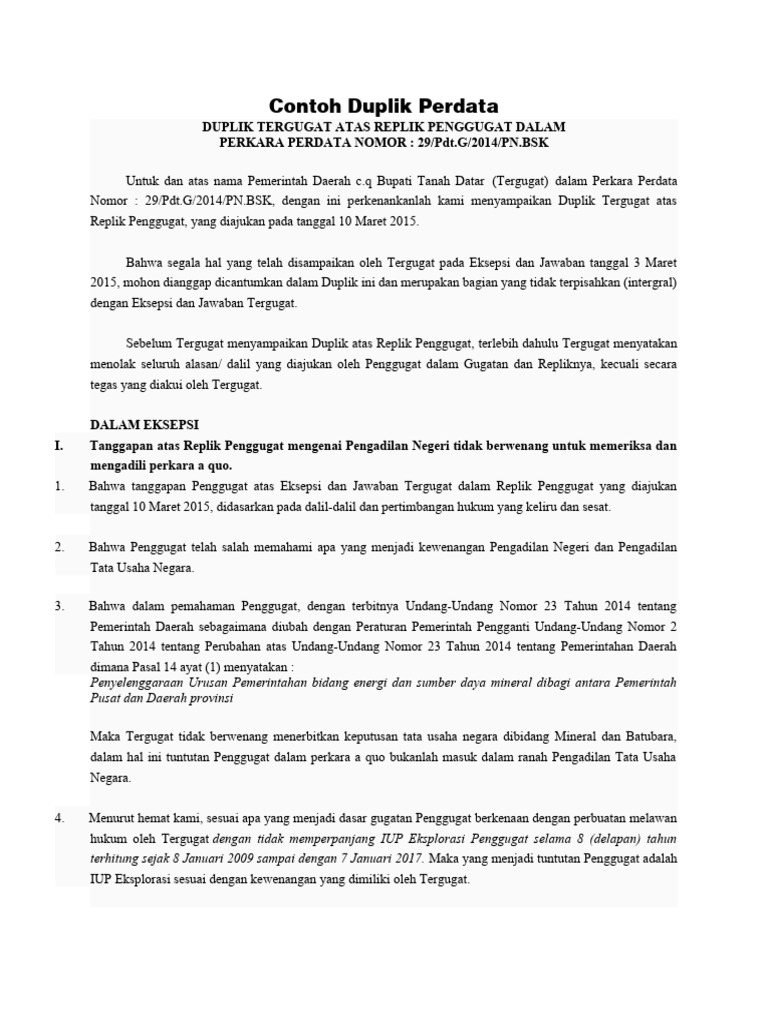 Contoh Duplik Perdata

DUPLIK TERGUGAT ATAS REPLIK PENGGUGAT DALAM PERKARA PERDATA NOMOR : 29/Pdt.G/2014/PN.BSK

Untuk dan atas nama Pemerintah Daerah c.q Bupati Tanah Datar (Tergugat) dalam Perkara Perdata Nomor : 29/Pdt.G/2014/PN.BSK, dengan ini perkenankanlah kami menyampaikan Duplik Tergugat atas Replik Penggugat, yang diajukan pada tanggal 10 Maret 2015.

Bahwa segala hal yang telah disampaikan oleh Tergugat pada Eksepsi dan Jawaban tanggal 3 Maret 2015, mohon dianggap dicantumkan dalam Duplik ini dan merupakan bagian yang tidak terpisahkan (intergral) dengan Eksepsi dan Jawaban Tergugat.

Sebelum Tergugat menyampaikan Duplik atas Replik Penggugat, terlebih dahulu Tergugat menyatakan menolak seluruh alasan/ dalil yang diajukan oleh Penggugat dalam Gugatan dan Repliknya, kecuali secara tegas yang diakui oleh Tergugat.

DALAM EKSEPSI

I. Tanggapan atas Replik Penggugat mengenai Pengadilan Negeri tidak berwenang untuk memeriksa dan mengadili perkara a quo.

1. Bahwa tanggapan Penggugat atas Eksepsi dan Jawaban Tergugat dalam Replik Penggugat yang diajukan tanggal 10 Maret 2015, didasarkan pada dalil-dalil dan pertimbangan hukum yang keliru dan sesat.

2. Bahwa Penggugat telah salah memahami apa yang menjadi kewenangan Pengadilan Negeri dan Pengadilan Tata Usaha Negara.

3. Bahwa dalam pemahaman Penggugat, dengan terbitnya Undang-Undang Nomor 23 Tahun 2014 tentang Pemerintah Daerah sebagaimana diubah dengan Peraturan Pemerintah Pengganti Undang-Undang Nomor 2 Tahun 2014 tentang Perubahan atas Undang-Undang Nomor 23 Tahun 2014 tentang Pemerintahan Daerah dimana Pasal 14 ayat (1) menyatakan :
Penyelenggaraan Urusan Pemerintahan bidang energi dan sumber daya mineral dibagi antara Pemerintah Pusat dan Daerah provinsi

Maka Tergugat tidak berwenang menerbitkan keputusan tata usaha negara dibidang Mineral dan Batubara, dalam hal ini tuntutan Penggugat dalam perkara a quo bukanlah masuk dalam ranah Pengadilan Tata Usaha Negara.

4. Menurut hemat kami, sesuai apa yang menjadi dasar gugatan Penggugat berkenaan dengan perbuatan melawan hukum oleh Tergugat dengan tidak memperpanjang IUP Eksplorasi Penggugat selama 8 (delapan) tahun terhitung sejak 8 Januari 2009 sampai dengan 7 Januari 2017. Maka yang menjadi tuntutan Penggugat adalah IUP Eksplorasi sesuai dengan kewenangan yang dimiliki oleh Tergugat.